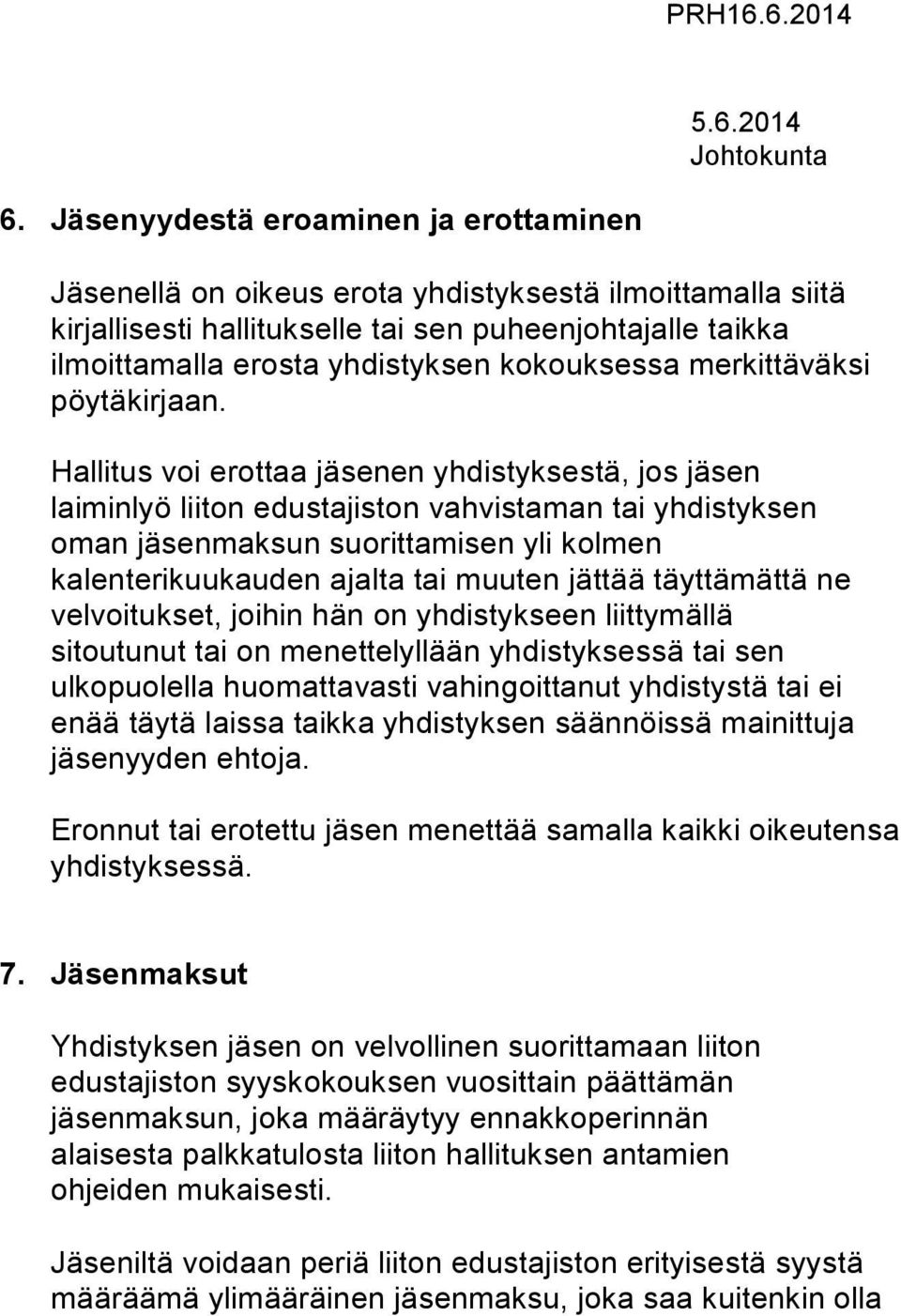 PRH16.6.2014

5.6.2014
Johtokunta

6. Jäsenyydestä eroaminen ja erottaminen

Jäsenellä on oikeus erota yhdistyksestä ilmoittamalla siitä kirjallisesti hallitukselle tai sen puheenjohtajalle taikka ilmoittamalla erosta yhdistyksen kokouksessa merkittäväksi pöytäkirjaan.

Hallitus voi erottaa jäsenen yhdistyksestä, jos jäsen laiminlyö liiton edustajiston vahvistaman tai yhdistyksen oman jäsenmaksun suorittamisen yli kolmen kalenterikuukauden ajalta tai muuten jättää täyttämättä ne velvoitukset, joihin hän on yhdistykseen liittymällä sitoutunut tai on menettelyllään yhdistyksessä tai sen ulkopuolella huomattavasti vahingoittanut yhdistystä tai ei enää täytä laissa taikka yhdistyksen säännöissä mainittuja jäsenyyden ehtoja.

Eronnut tai erotettu jäsen menettää samalla kaikki oikeutensa yhdistyksessä.

7. Jäsenmaksut

Yhdistyksen jäsen on velvollinen suorittamaan liiton edustajiston syyskokouksen vuosittain päättämän jäsenmaksun, joka määräytyy ennakkoperinnän alaisesta palkkatulosta liiton hallituksen antamien ohjeiden mukaisesti.

Jäseniltä voidaan periä liiton edustajiston erityisestä syystä määräämä ylimääräinen jäsenmaksu, joka saa kuitenkin olla